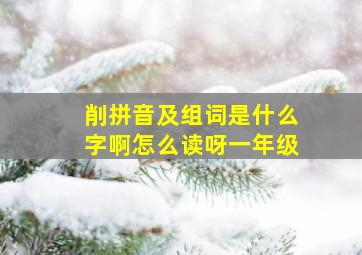 削拼音及组词是什么字啊怎么读呀一年级